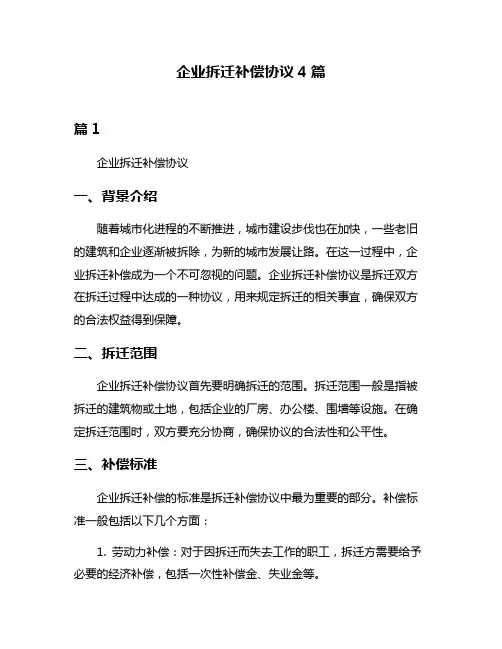 企业拆迁补偿协议 4 篇

篇 1

企业拆迁补偿协议

一、背景介绍

随着城市化进程的不断推进，城市建设步伐也在加快，一些老旧的建筑和企业逐渐被拆除，为新的城市发展让路。在这一过程中，企业拆迁补偿成为一个不可忽视的问题。企业拆迁补偿协议是拆迁双方在拆迁过程中达成的一种协议，用来规定拆迁的相关事宜，确保双方的合法权益得到保障。

二、拆迁范围

企业拆迁补偿协议首先要明确拆迁的范围。拆迁范围一般是指被拆迁的建筑物或土地，包括企业的厂房、办公楼、围墙等设施。在确定拆迁范围时，双方要充分协商，确保协议的合法性和公平性。

三、补偿标准

企业拆迁补偿的标准是拆迁补偿协议中最为重要的部分。补偿标准一般包括以下几个方面：

1. 劳动力补偿：对于因拆迁而失去工作的职工，拆迁方需要给予必要的经济补偿，包括一次性补偿金、失业金等。